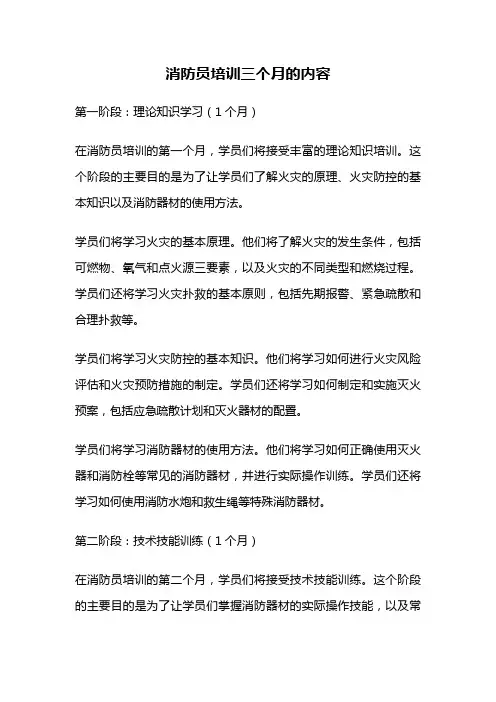 消防员培训三个月的内容

第一阶段：理论知识学习（1个月）

在消防员培训的第一个月，学员们将接受丰富的理论知识培训。这个阶段的主要目的是为了让学员们了解火灾的原理、火灾防控的基本知识以及消防器材的使用方法。

学员们将学习火灾的基本原理。他们将了解火灾的发生条件，包括可燃物、氧气和点火源三要素，以及火灾的不同类型和燃烧过程。学员们还将学习火灾扑救的基本原则，包括先期报警、紧急疏散和合理扑救等。

学员们将学习火灾防控的基本知识。他们将学习如何进行火灾风险评估和火灾预防措施的制定。学员们还将学习如何制定和实施灭火预案，包括应急疏散计划和灭火器材的配置。

学员们将学习消防器材的使用方法。他们将学习如何正确使用灭火器和消防栓等常见的消防器材，并进行实际操作训练。学员们还将学习如何使用消防水炮和救生绳等特殊消防器材。

第二阶段：技术技能训练（1个月）

在消防员培训的第二个月，学员们将接受技术技能训练。这个阶段的主要目的是为了让学员们掌握消防器材的实际操作技能，以及常